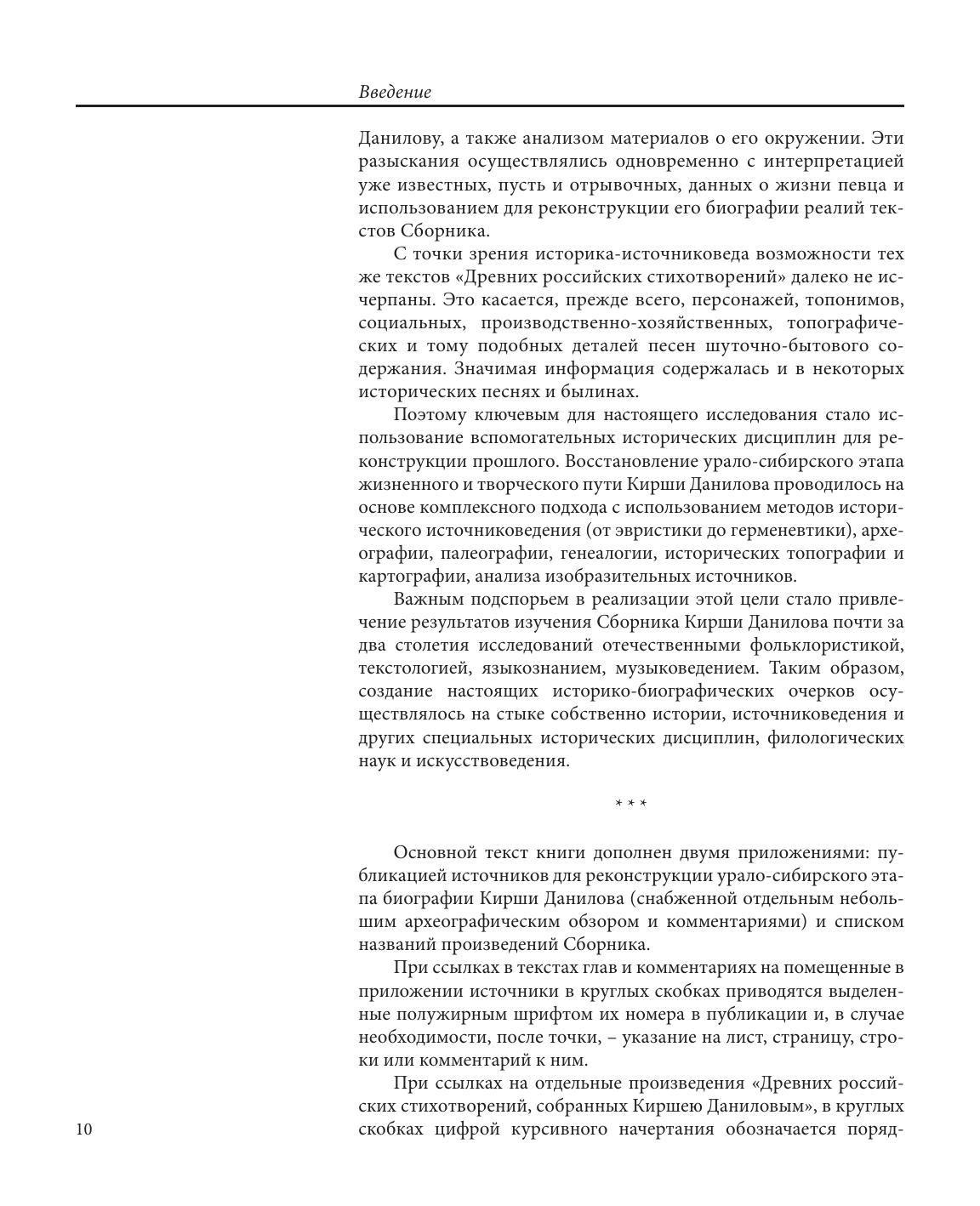 Введение

Данилову, а также анализом материалов о его окружении. Эти разыскания осуществлялись одновременно с интерпретацией уже известных, пусть и отрывочных, данных о жизни певца и использованием для реконструкции его биографии реалий текстов Сборника.

С точки зрения историка-источниковеда возможности тех же текстов «Древних российских стихотворений» далеко не исчерпаны. Это касается, прежде всего, персонажей, топонимов, социальных, производственно-хозяйственных, топографических и тому подобных деталей песен шуточно-бытового содержания. Значимая информация содержалась и в некоторых исторических песнях и былинах.

Поэтому ключевым для настоящего исследования стало использование вспомогательных исторических дисциплин для реконструкции прошлого. Восстановление урало-сибирского этапа жизненного и творческого пути Кирши Данилова проводилось на основе комплексного подхода с использованием методов исторического источниковедения (от эвристики до герменевтики), археографии, палеографии, генеалогии, исторических топографии и картографии, анализа изобразительных источников.

Важным подспорьем в реализации этой цели стало привлечение результатов изучения Сборника Кирши Данилова почти за два столетия исследований отечественными фольклористикой, текстологией, языкознанием, музыковедением. Таким образом, создание настоящих историко-биографических очерков осуществлялось на стыке собственно истории, источниковедения и других специальных исторических дисциплин, филологических наук и искусствоведения.

* * *

Основной текст книги дополнен двумя приложениями: публикацией источников для реконструкции урало-сибирского этапа биографии Кирши Данилова (снабженной отдельным небольшим археографическим обзором и комментариями) и списком названий произведений Сборника.

При ссылках в текстах глав и комментариях на помещенные в приложении источники в круглых скобках приводятся выделенные полужирным шрифтом их номера в публикации и, в случае необходимости, после точки, – указание на лист, страницу, строки или комментарий к ним.

При ссылках на отдельные произведения «Древних российских стихотворений, собранных Киршею Даниловым», в круглых скобках цифрой курсивного начертания обозначается поряд-

10